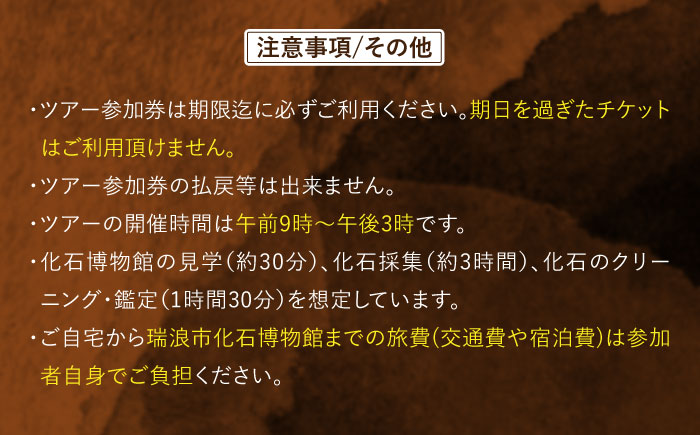 注意事項/その他

・ツアー参加券は期限迄に必ずご利用ください。期日を過ぎたチケットはご利用頂けません。

・ツアー参加券の払戻等は出来ません。

・ツアーの開催時間は午前9時～午後3時です。

・化石博物館の見学（約30分）、化石採集（約3時間）、化石のクリーニング・鑑定（1時間30分）を想定しています。

・ご自宅から瑞浪市化石博物館までの旅費(交通費や宿泊費)は参加者自身でご負担ください。